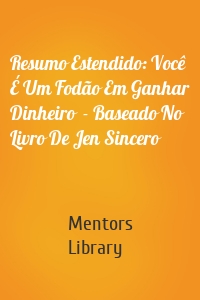 Resumo Estendido: Você É Um Fodão Em Ganhar Dinheiro - Baseado No Livro De Jen Sincero

Mentors Library